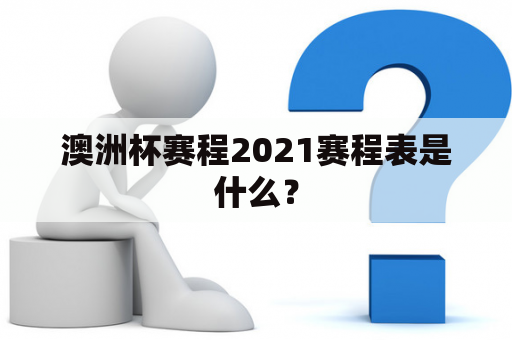 澳洲杯赛程2021赛程表是什么？